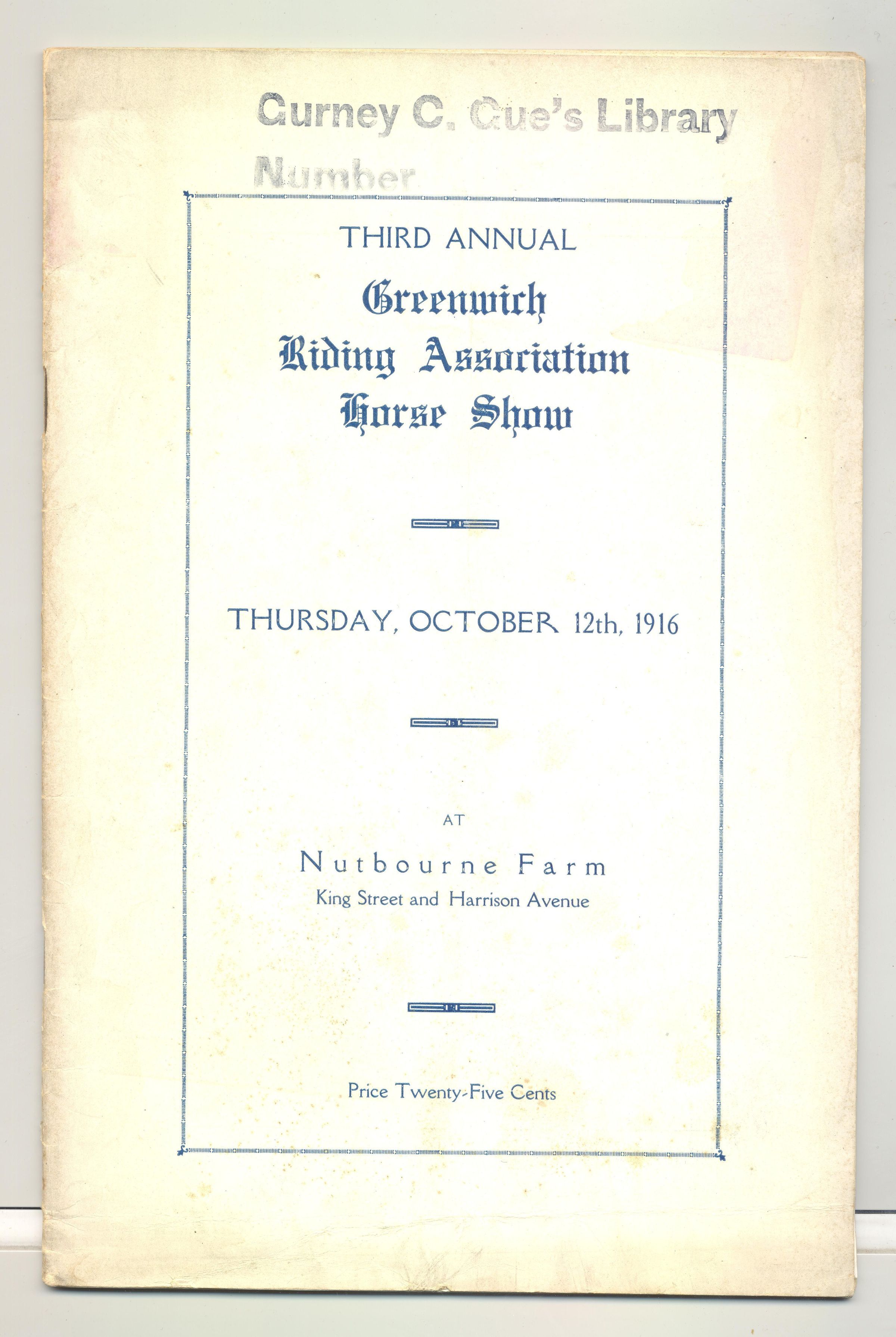 Gurney C. Gue's Library
Number

THIRD ANNUAL

Greenwich Riding Association Horse Show

THURSDAY, OCTOBER 12th, 1916

AT

Nutbourne Farm
King Street and Harrison Avenue

Price Twenty-Five Cents